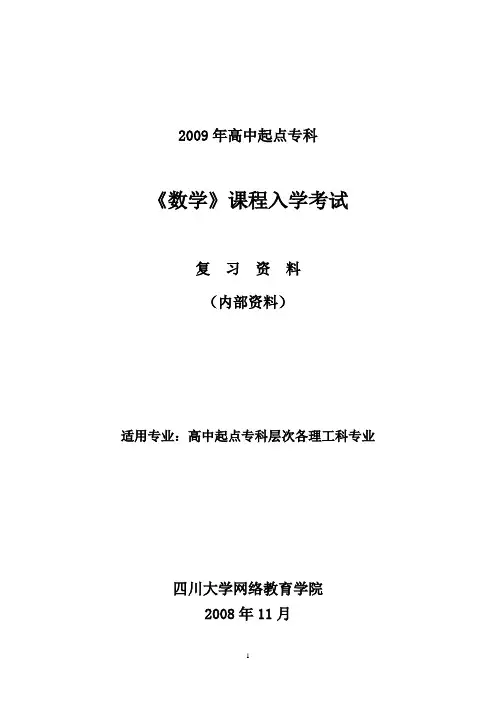 2009年高中起点专科

《数学》课程入学考试

复 习 资 料

（内部资料）

适用专业：高中起点专科层次各理工科专业

四川大学网络教育学院
2008年11月

1